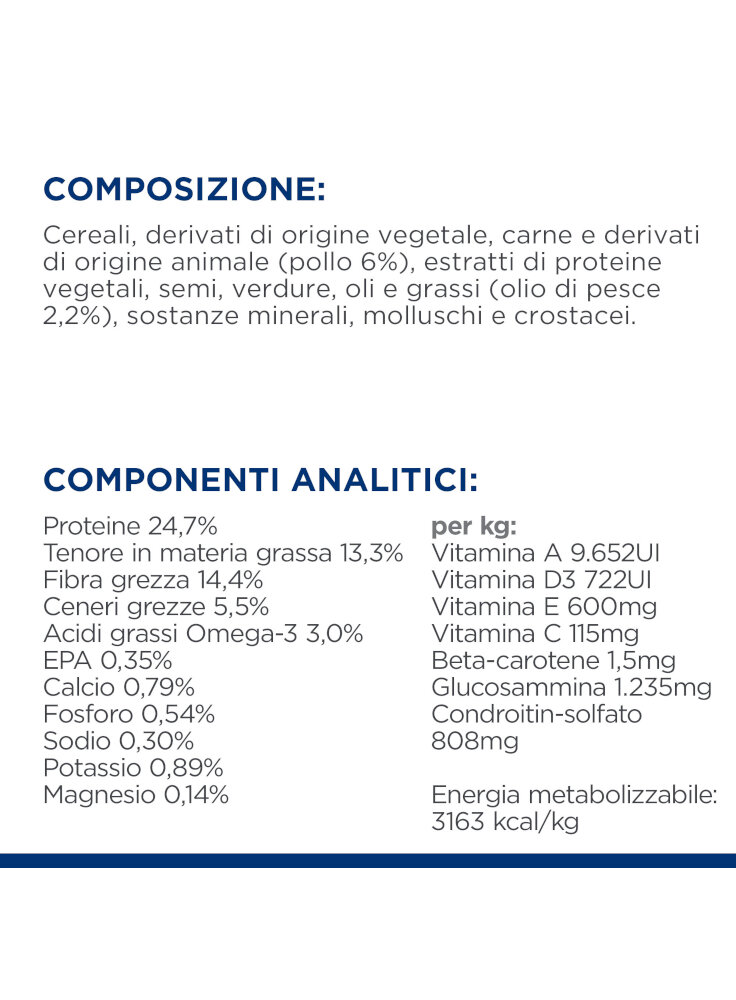 COMPOSIZIONE:
Cereali, derivati di origine vegetale, carne e derivati di origine animale (pollo 6%), estratti di proteine vegetali, semi, verdure, oli e grassi (olio di pesce 2,2%), sostanze minerali, molluschi e crostacei.

COMPONENTI ANALITICI:
Proteine 24,7%
Tenore in materia grassa 13,3%
Fibra grezza 14,4%
Ceneri grezze 5,5%
Acidi grassi Omega-3 3,0%
EPA 0,35%
Calcio 0,79%
Fosforo 0,54%
Sodio 0,30%
Potassio 0,89%
Magnesio 0,14%

per kg:
Vitamina A 9.652UI
Vitamina D3 722UI
Vitamina E 600mg
Vitamina C 115mg
Beta-carotene 1,5mg
Glucosammina 1.235mg
Condroitin-solfato 808mg

Energia metabolizzabile: 3163 kcal/kg